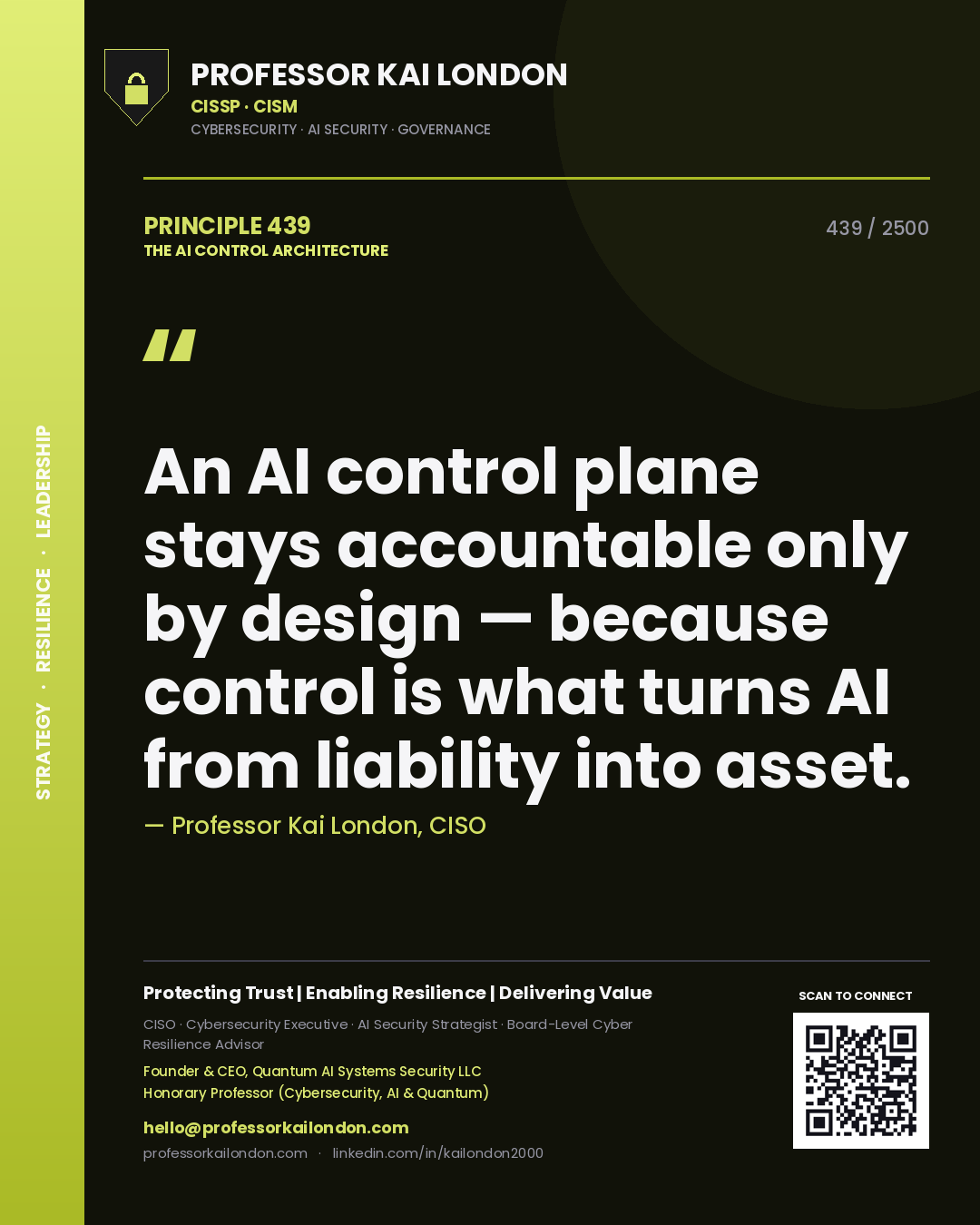 PROFESSOR KAI LONDON
CISSP · CISM
CYBERSECURITY · AI SECURITY · GOVERNANCE

PRINCIPLE 439
THE AI CONTROL ARCHITECTURE

439 / 2500

"

An AI control plane stays accountable only by design — because control is what turns AI from liability into asset.

— Professor Kai London, CISO

STRATEGY · RESILIENCE · LEADERSHIP

Protecting Trust | Enabling Resilience | Delivering Value

CISO · Cybersecurity Executive · AI Security Strategist · Board-Level Cyber Resilience Advisor

Founder & CEO, Quantum AI Systems Security LLC
Honorary Professor (Cybersecurity, AI & Quantum)

hello@professorkailondon.com
professorkailondon.com · linkedin.com/in/kailondon2000

SCAN TO CONNECT